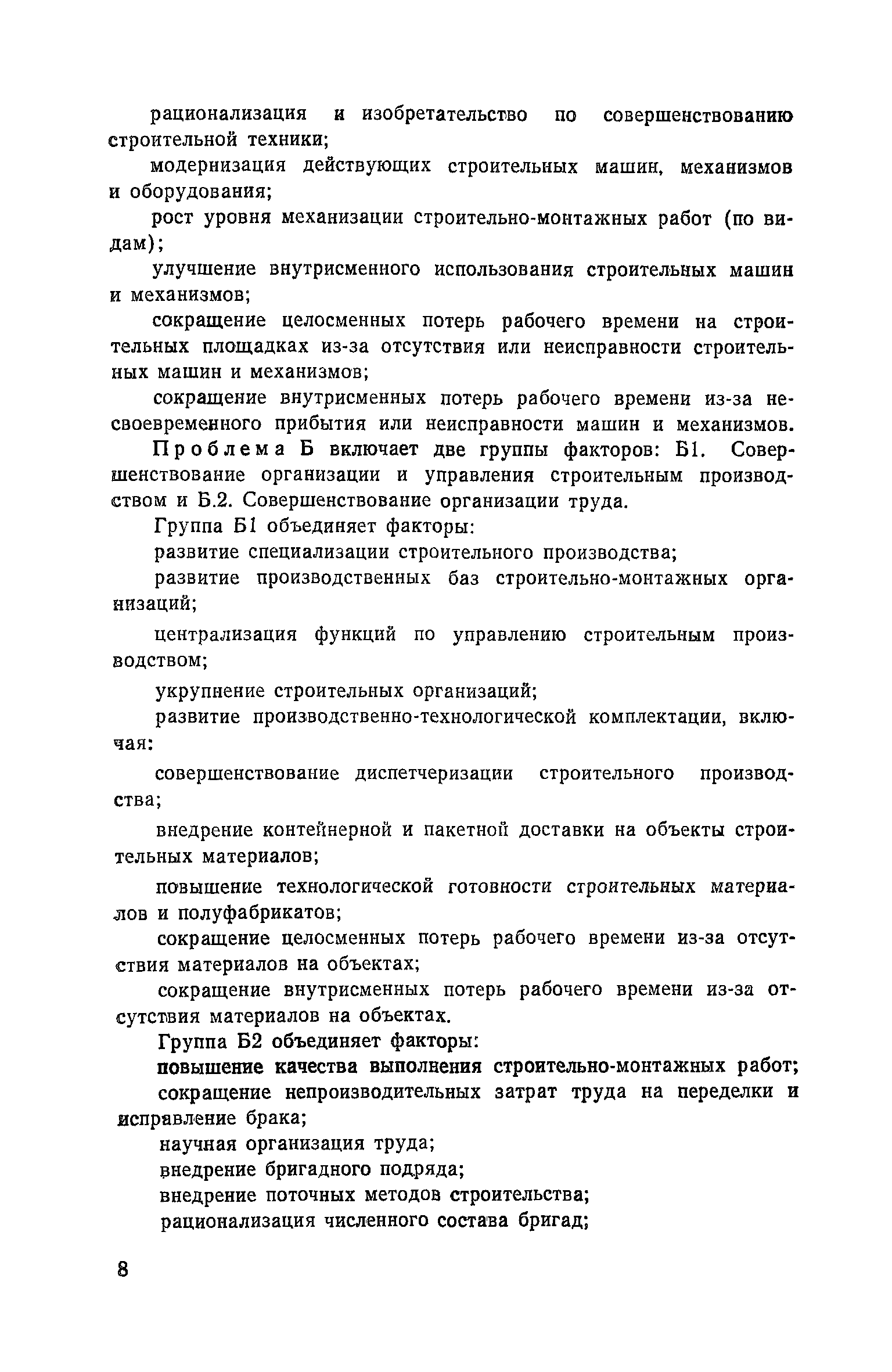 рационализация и изобретательство по совершенствованию строительной техники;

модернизация действующих строительных машин, механизмов и оборудования;

рост уровня механизации строительно-монтажных работ (по видам);

улучшение внутрисменного использования строительных машин и механизмов;

сокращение целосменных потерь рабочего времени на строительных площадках из-за отсутствия или неисправности строительных машин и механизмов;

сокращение внутрисменных потерь рабочего времени из-за несвоевременного прибытия или неисправности машин и механизмов.

Проблема Б включает две группы факторов: Б1. Совершенствование организации и управления строительным производством и Б.2. Совершенствование организации труда.

Группа Б1 объединяет факторы:

развитие специализации строительного производства;

развитие производственных баз строительно-монтажных организаций;

централизация функций по управлению строительным производством;

укрупнение строительных организаций;

развитие производственно-технологической комплектации, включая:

совершенствование диспетчеризации строительного производства;

внедрение контейнерной и пакетной доставки на объекты строительных материалов;

повышение технологической готовности строительных материалов и полуфабрикатов;

сокращение целосменных потерь рабочего времени из-за отсутствия материалов на объектах;

сокращение внутрисменных потерь рабочего времени из-за отсутствия материалов на объектах.

Группа Б2 объединяет факторы:

повышение качества выполнения строительно-монтажных работ;

сокращение непроизводительных затрат труда на переделки и исправление брака;

научная организация труда;

внедрение бригадного подряда;

внедрение поточных методов строительства;

рационализация численного состава бригад;

8